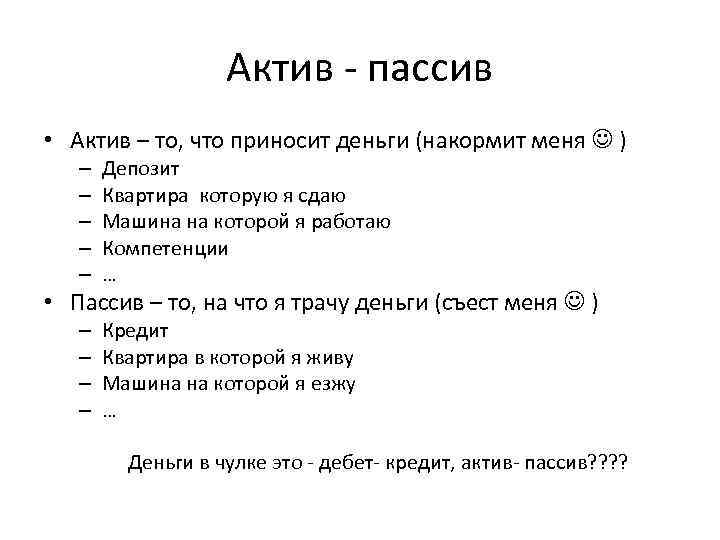 Актив - пассив

• Актив – то, что приносит деньги (накормит меня ☺ )
  – Депозит
  – Квартира которую я сдаю
  – Машина на которой я работаю
  – Компетенции
  – …
• Пассив – то, на что я трачу деньги (съест меня ☺ )
  – Кредит
  – Квартира в которой я живу
  – Машина на которой я езжу
  – …

Деньги в чулке это - дебет- кредит, актив- пассив????